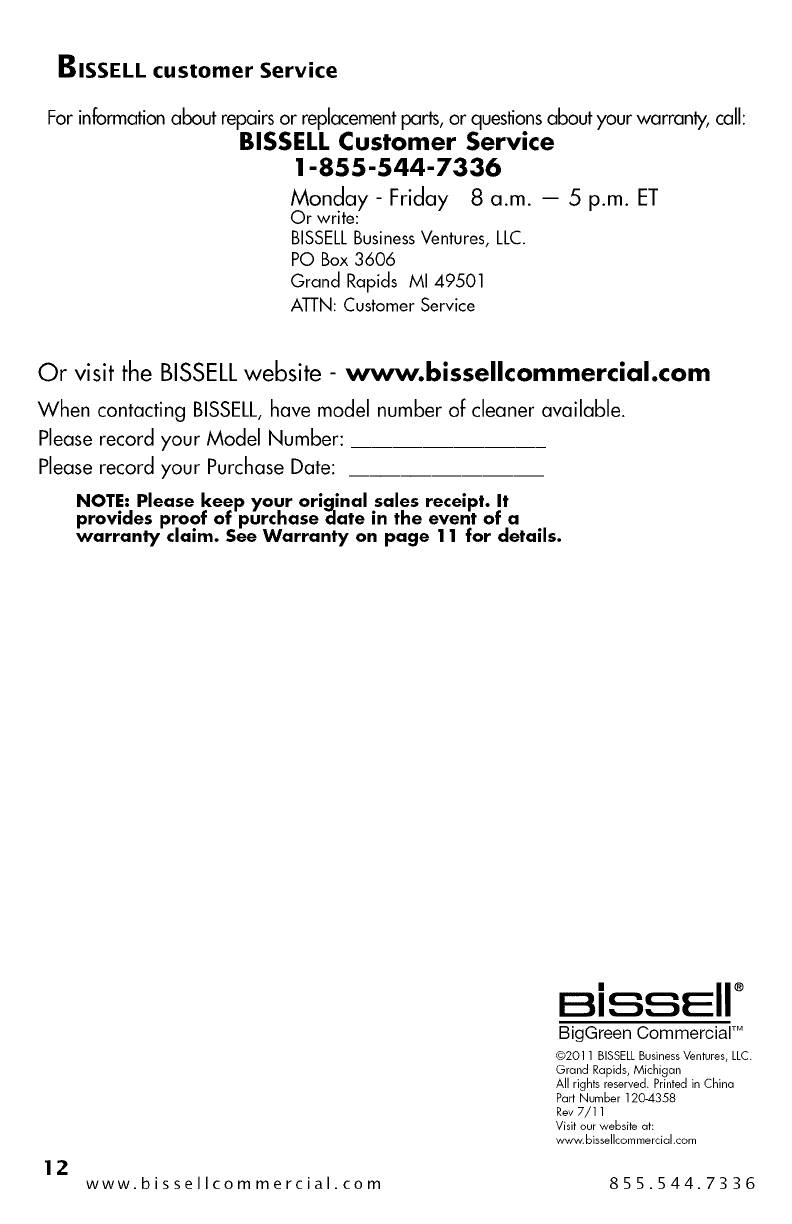 BISSELL customer Service

For information about repairs or replacement parts, or questions about your warranty, call:

BISSELL Customer Service
1-855-544-7336
Monday - Friday 8 a.m. — 5 p.m. ET
Or write:
BISSELL Business Ventures, LLC.
PO Box 3606
Grand Rapids MI 49501
ATTN: Customer Service

Or visit the BISSELL website - www.bissellcommercial.com

When contacting BISSELL, have model number of cleaner available.

Please record your Model Number: ____

Please record your Purchase Date: ____

NOTE: Please keep your original sales receipt. It provides proof of purchase date in the event of a warranty claim. See Warranty on page 11 for details.

BISSELL®
BigGreen Commercial™

©2011 BISSELL Business Ventures, LLC.
Grand Rapids, Michigan
All rights reserved. Printed in China
Part Number 120-4358
Rev 7/11
Visit our website at:
www.bissellcommercial.com

12
www.bissellcommercial.com 855.544.7336